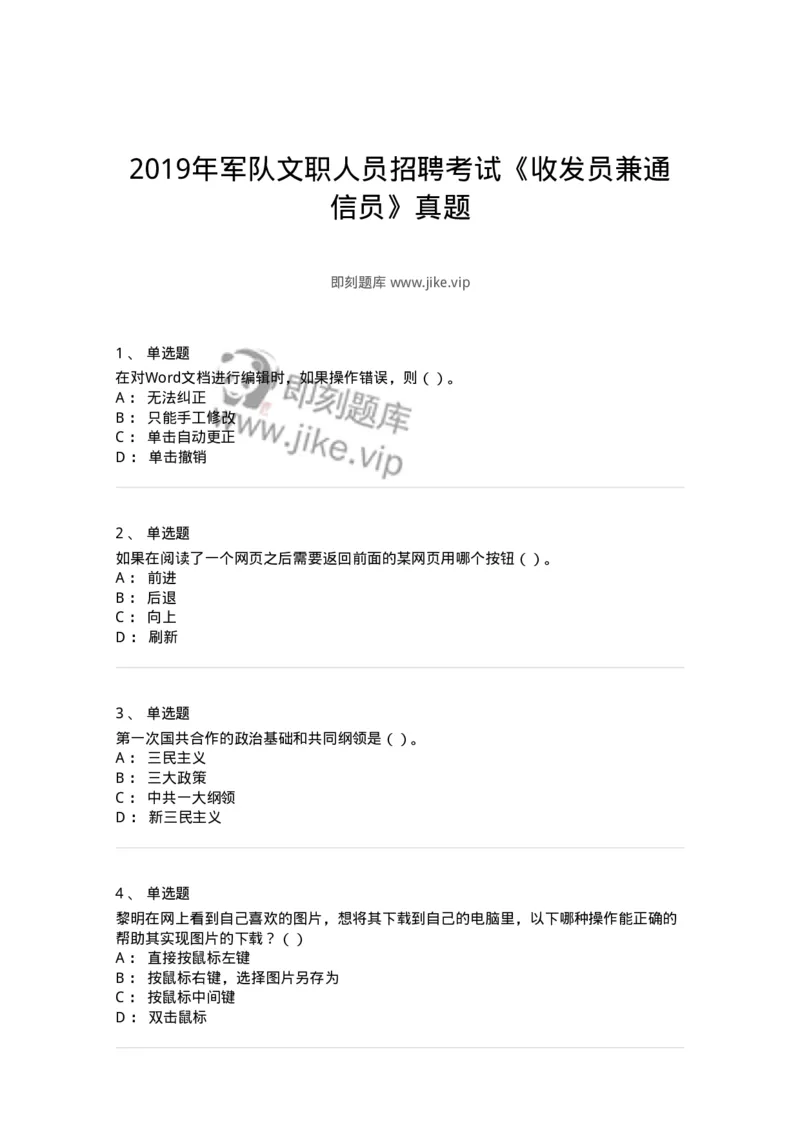 2019年军队文职人员招聘考试《收发员兼通信员》真题

即刻题库 www.jike.vip

1、 单选题
在对Word文档进行编辑时，如果操作错误，则（ ）。
A： 无法纠正
B： 只能手工修改
C： 单击自动更正
D： 单击撤销

即刻题库
www.jike.vip

2、 单选题
如果在阅读了一个网页之后需要返回前面的某网页用哪个按钮（ ）。
A： 前进
B： 后退
C： 向上
D： 刷新

3、 单选题
第一次国共合作的政治基础和共同纲领是（ ）。
A： 三民主义
B： 三大政策
C： 中共一大纲领
D： 新三民主义

4、 单选题
黎明在网上看到自己喜欢的图片，想将其下载到自己的电脑里，以下哪种操作能正确的帮助其实现图片的下载？（ ）
A： 直接按鼠标左键
B： 按鼠标右键，选择图片另存为
C： 按鼠标中间键
D： 双击鼠标